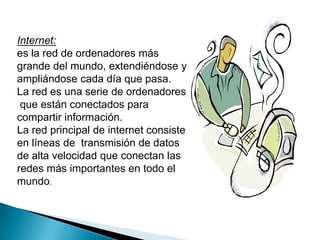 Internet:
es la red de ordenadores más grande del mundo, extendiéndose y ampliándose cada día que pasa.
La red es una serie de ordenadores que están conectados para compartir información.
La red principal de internet consiste en líneas de transmisión de datos de alta velocidad que conectan las redes más importantes en todo el mundo.